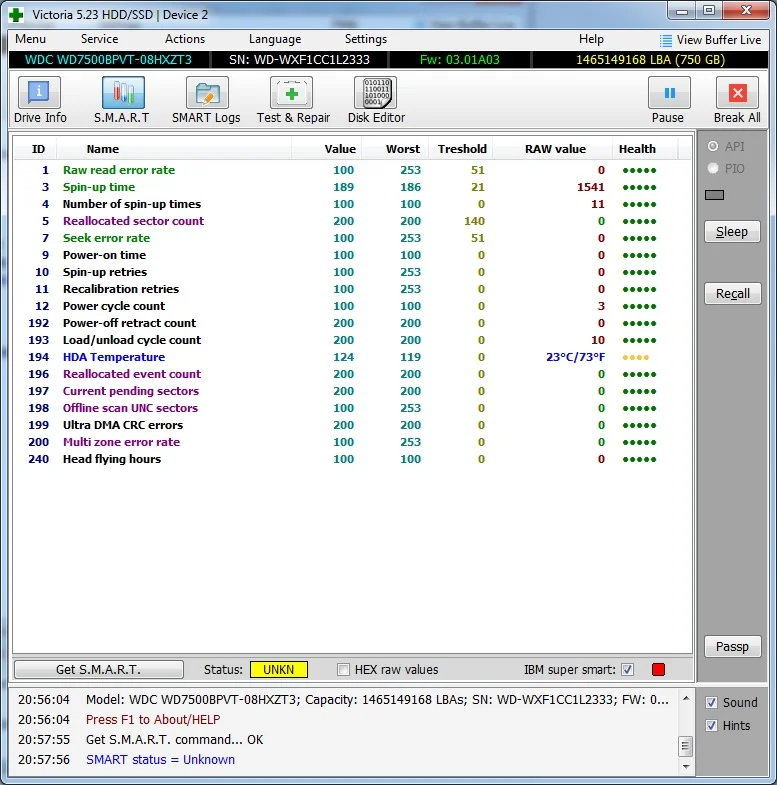 Victoria 5.23 HDD/SSD | Device 2

Menu Service Actions Language Settings Help View Buffer Live

WDC WD7500BPVT-08HXZT3 SN: WD-WXF1CC1L2333 Fw: 03.01A03 1465149168 LBA (750 GB)

Drive Info S.M.A.R.T SMART Logs Test & Repair Disk Editor Pause Break All

| ID | Name | Value | Worst | Treshold | RAW value | Health |
|---|---|---|---|---|---|---|
| 1 | Raw read error rate | 100 | 253 | 51 | 0 | ●●●●● |
| 3 | Spin-up time | 189 | 186 | 21 | 1541 | ●●●●● |
| 4 | Number of spin-up times | 100 | 100 | 0 | 11 | ●●●●● |
| 5 | Reallocated sector count | 200 | 200 | 140 | 0 | ●●●●● |
| 7 | Seek error rate | 100 | 253 | 51 | 0 | ●●●●● |
| 9 | Power-on time | 100 | 100 | 0 | 0 | ●●●●● |
| 10 | Spin-up retries | 100 | 253 | 0 | 0 | ●●●●● |
| 11 | Recalibration retries | 100 | 253 | 0 | 0 | ●●●●● |
| 12 | Power cycle count | 100 | 100 | 0 | 3 | ●●●●● |
| 192 | Power-off retract count | 200 | 200 | 0 | 0 | ●●●●● |
| 193 | Load/unload cycle count | 200 | 200 | 0 | 10 | ●●●●● |
| 194 | HDA Temperature | 124 | 119 | 0 | 23°C/73°F | ●●●● |
| 196 | Reallocated event count | 200 | 200 | 0 | 0 | ●●●●● |
| 197 | Current pending sectors | 200 | 200 | 0 | 0 | ●●●●● |
| 198 | Offline scan UNC sectors | 100 | 253 | 0 | 0 | ●●●●● |
| 199 | Ultra DMA CRC errors | 200 | 200 | 0 | 0 | ●●●●● |
| 200 | Multi zone error rate | 100 | 253 | 0 | 0 | ●●●●● |
| 240 | Head flying hours | 100 | 100 | 0 | 0 | ●●●●● |

API
PIO
Sleep
Recall
Passp

Get S.M.A.R.T. Status: UNKN HEX raw values IBM super smart:

20:56:04 Model: WDC WD7500BPVT-08HXZT3; Capacity: 1465149168 LBAs; SN: WD-WXF1CC1L2333; FW: 0...
20:56:04 Press F1 to About/HELP
20:57:55 Get S.M.A.R.T. command... OK
20:57:56 SMART status = Unknown

Sound
Hints